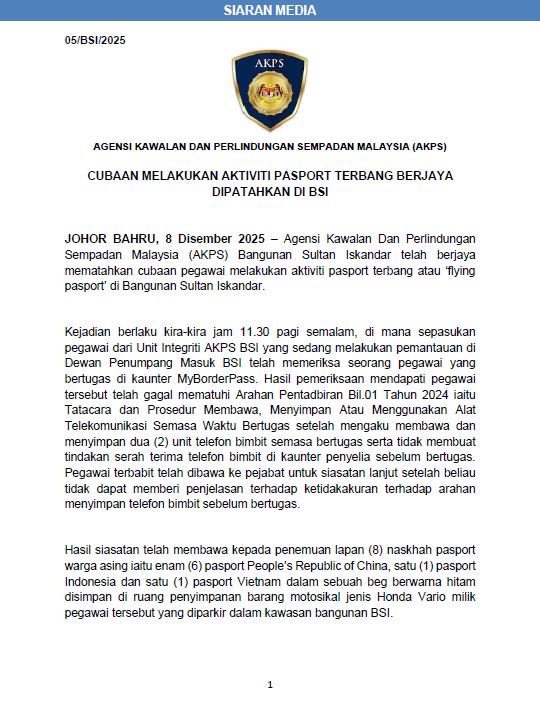 SIARAN MEDIA

05/BSI/2025

AKPS

AGENSI KAWALAN DAN PERLINDUNGAN SEMPADAN MALAYSIA (AKPS)

CUBAAN MELAKUKAN AKTIVITI PASPORT TERBANG BERJAYA DIPATAHKAN DI BSI

JOHOR BAHRU, 8 Disember 2025 – Agensi Kawalan Dan Perlindungan Sempadan Malaysia (AKPS) Bangunan Sultan Iskandar telah berjaya mematahkan cubaan pegawai melakukan aktiviti pasport terbang atau 'flying pasport' di Bangunan Sultan Iskandar.

Kejadian berlaku kira-kira jam 11.30 pagi semalam, di mana sepasukan pegawai dari Unit Integriti AKPS BSI yang sedang melakukan pemantauan di Dewan Penumpang Masuk BSI telah memeriksa seorang pegawai yang bertugas di kaunter MyBorderPass. Hasil pemeriksaan mendapati pegawai tersebut telah gagal mematuhi Arahan Pentadbiran Bil.01 Tahun 2024 iaitu Tatacara dan Prosedur Membawa, Menyimpan Atau Menggunakan Alat Telekomunikasi Semasa Waktu Bertugas setelah mengaku membawa dan menyimpan dua (2) unit telefon bimbit semasa bertugas serta tidak membuat tindakan serah terima telefon bimbit di kaunter penyelia sebelum bertugas. Pegawai terbabit telah dibawa ke pejabat untuk siasatan lanjut setelah beliau tidak dapat memberi penjelasan terhadap ketidakakuran terhadap arahan menyimpan telefon bimbit sebelum bertugas.

Hasil siasatan telah membawa kepada penemuan lapan (8) naskhah pasport warga asing iaitu enam (6) pasport People's Republic of China, satu (1) pasport Indonesia dan satu (1) pasport Vietnam dalam sebuah beg berwarna hitam disimpan di ruang penyimpanan barang motosikal jenis Honda Vario milik pegawai tersebut yang diparkir dalam kawasan bangunan BSI.

1